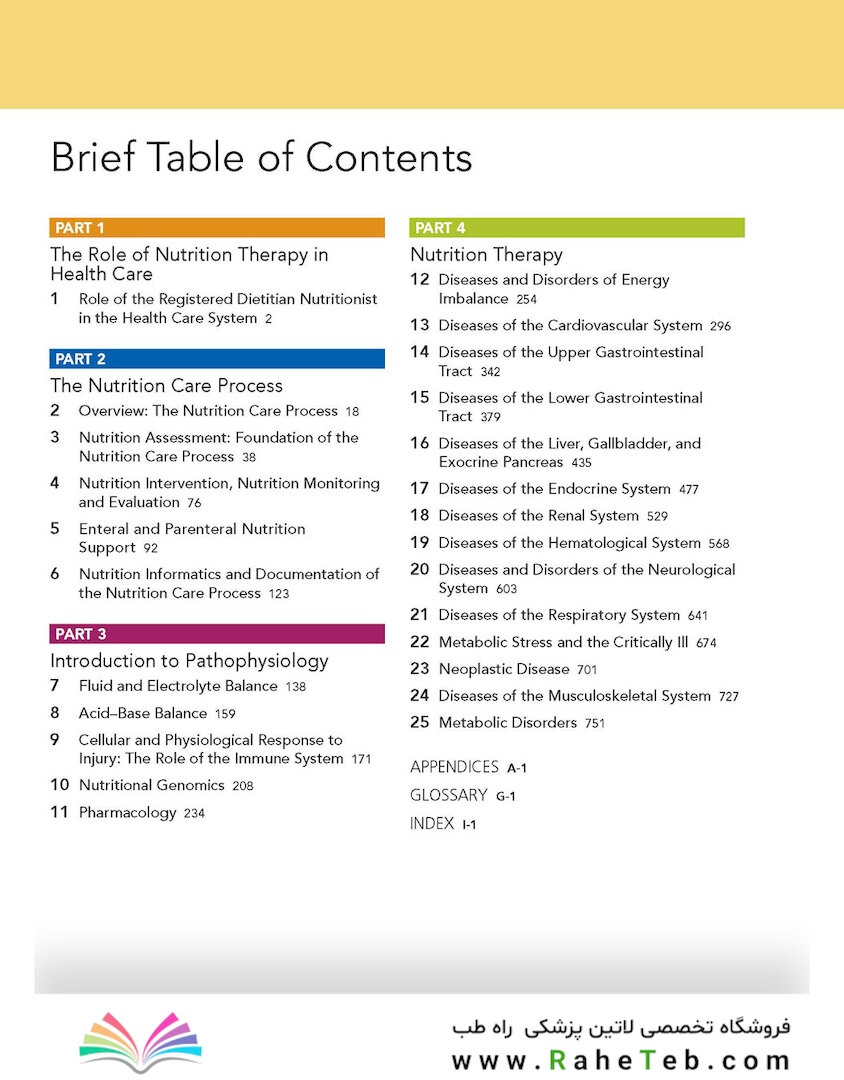 Brief Table of Contents

PART 1

The Role of Nutrition Therapy in Health Care

1 Role of the Registered Dietitian Nutritionist in the Health Care System 2

PART 2

The Nutrition Care Process

2 Overview: The Nutrition Care Process 18

3 Nutrition Assessment: Foundation of the Nutrition Care Process 38

4 Nutrition Intervention, Nutrition Monitoring and Evaluation 76

5 Enteral and Parenteral Nutrition Support 92

6 Nutrition Informatics and Documentation of the Nutrition Care Process 123

PART 3

Introduction to Pathophysiology

7 Fluid and Electrolyte Balance 138

8 Acid–Base Balance 159

9 Cellular and Physiological Response to Injury: The Role of the Immune System 171

10 Nutritional Genomics 208

11 Pharmacology 234

PART 4

Nutrition Therapy

12 Diseases and Disorders of Energy Imbalance 254

13 Diseases of the Cardiovascular System 296

14 Diseases of the Upper Gastrointestinal Tract 342

15 Diseases of the Lower Gastrointestinal Tract 379

16 Diseases of the Liver, Gallbladder, and Exocrine Pancreas 435

17 Diseases of the Endocrine System 477

18 Diseases of the Renal System 529

19 Diseases of the Hematological System 568

20 Diseases and Disorders of the Neurological System 603

21 Diseases of the Respiratory System 641

22 Metabolic Stress and the Critically Ill 674

23 Neoplastic Disease 701

24 Diseases of the Musculoskeletal System 727

25 Metabolic Disorders 751

APPENDICES A-1

GLOSSARY G-1

INDEX I-1

فروشگاه تخصصی لاتین پزشکی راه طب

www.RaheTeb.com